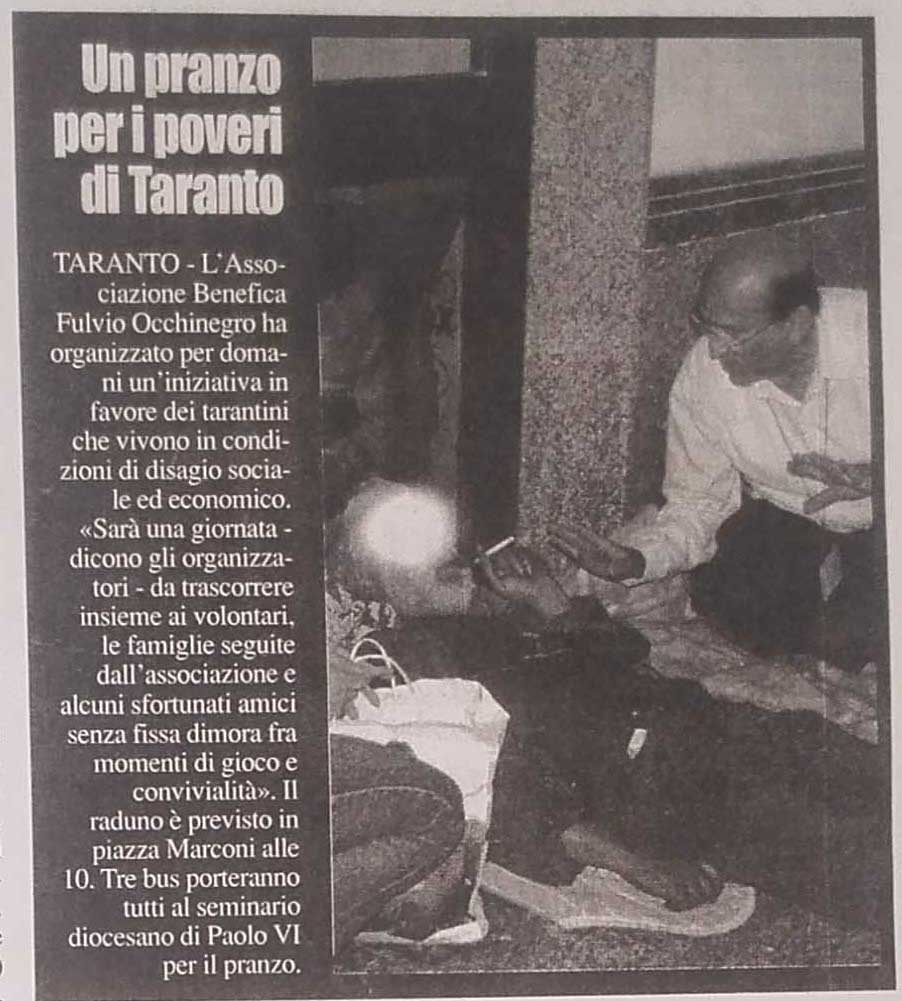 Un pranzo per i poveri di Taranto

TARANTO - L'Associazione Benefica Fulvio Occhinegro ha organizzato per domani un'iniziativa in favore dei tarantini che vivono in condizioni di disagio sociale ed economico. «Sarà una giornata - dicono gli organizzatori - da trascorrere insieme ai volontari, le famiglie seguite dall'associazione e alcuni sfortunati amici senza fissa dimora fra momenti di gioco e convivialità». Il raduno è previsto in piazza Marconi alle 10. Tre bus porteranno tutti al seminario diocesano di Paolo VI per il pranzo.